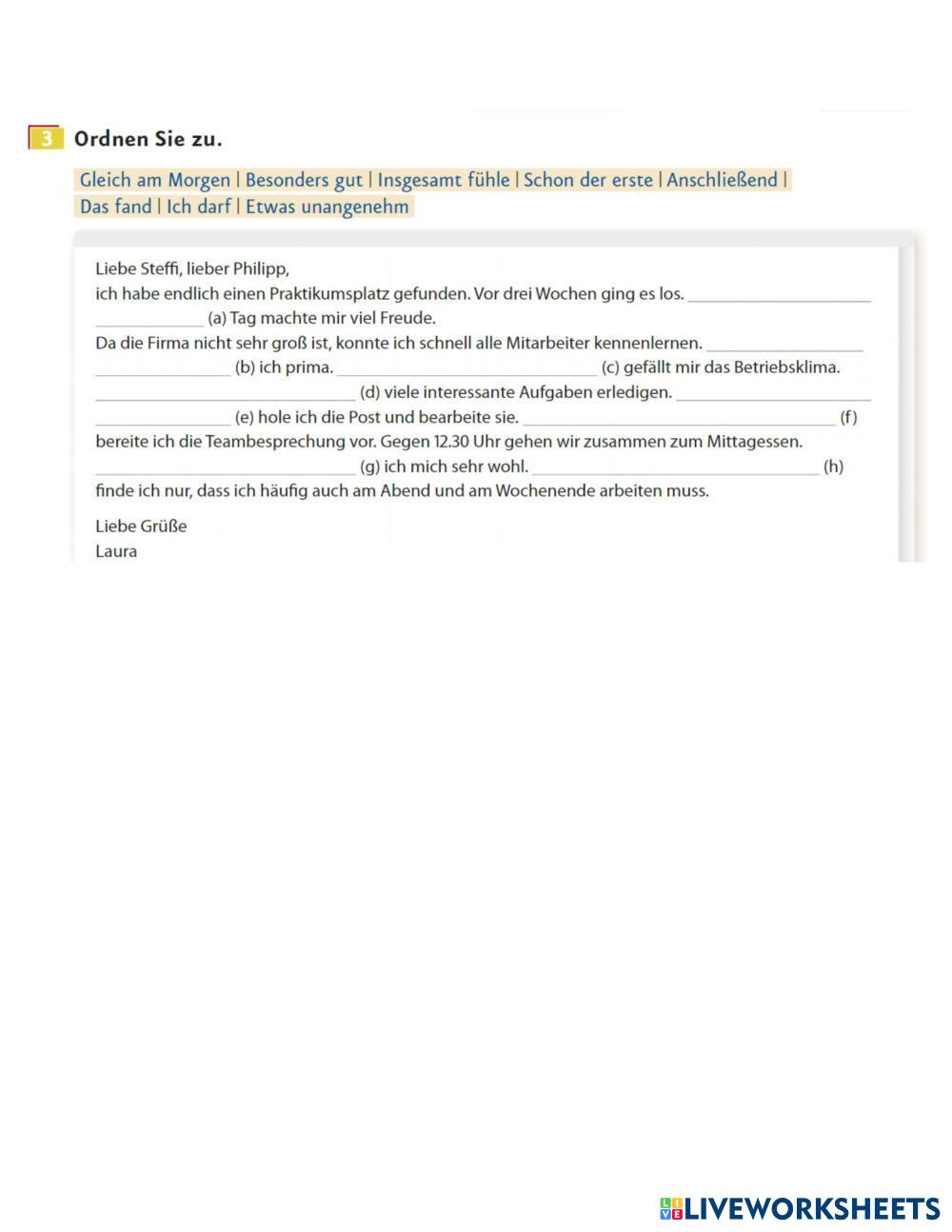 3 Ordnen Sie zu.

Gleich am Morgen | Besonders gut | Insgesamt fühle | Schon der erste | Anschließend | Das fand | Ich darf | Etwas unangenehm

Liebe Steffi, lieber Philipp,

ich habe endlich einen Praktikumsplatz gefunden. Vor drei Wochen ging es los. ____ (a) Tag machte mir viel Freude.

Da die Firma nicht sehr groß ist, konnte ich schnell alle Mitarbeiter kennenlernen. ____ (b) ich prima. ____ (c) gefällt mir das Betriebsklima. ____ (d) viele interessante Aufgaben erledigen. ____ (e) hole ich die Post und bearbeite sie. ____ (f) bereite ich die Teambesprechung vor. Gegen 12.30 Uhr gehen wir zusammen zum Mittagessen. ____ (g) ich mich sehr wohl. ____ (h) finde ich nur, dass ich häufig auch am Abend und am Wochenende arbeiten muss.

Liebe Grüße
Laura

LIVEWORKSHEETS